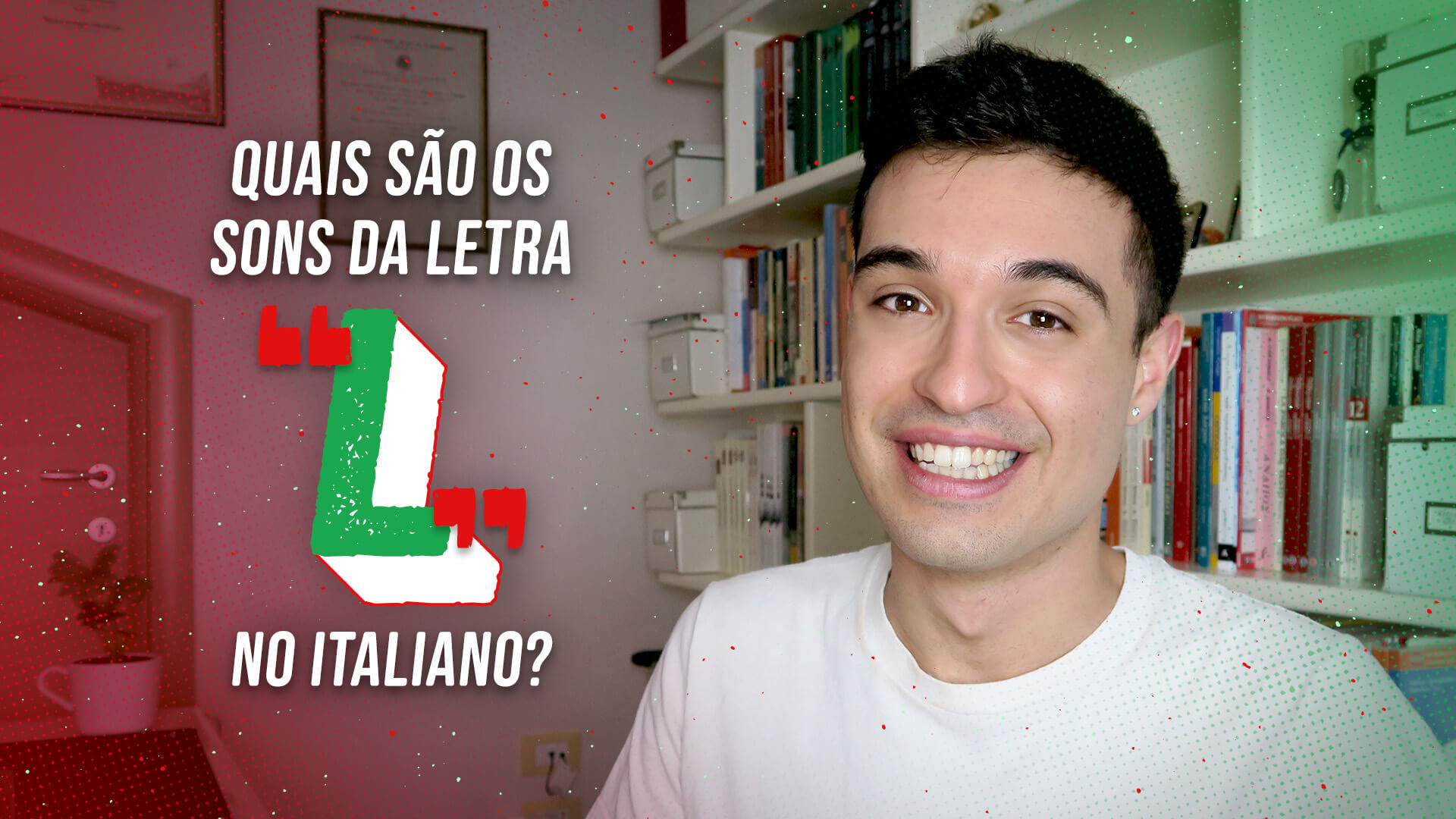 QUAIS SÃO OS SONS DA LETRA "L" NO ITALIANO?